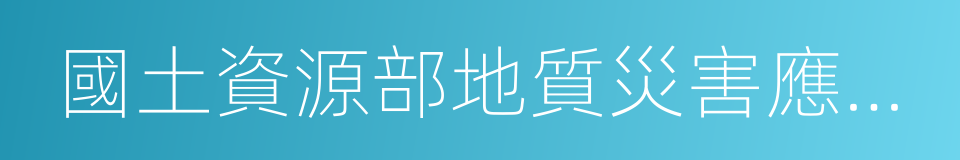 國土資源部地質災害應...